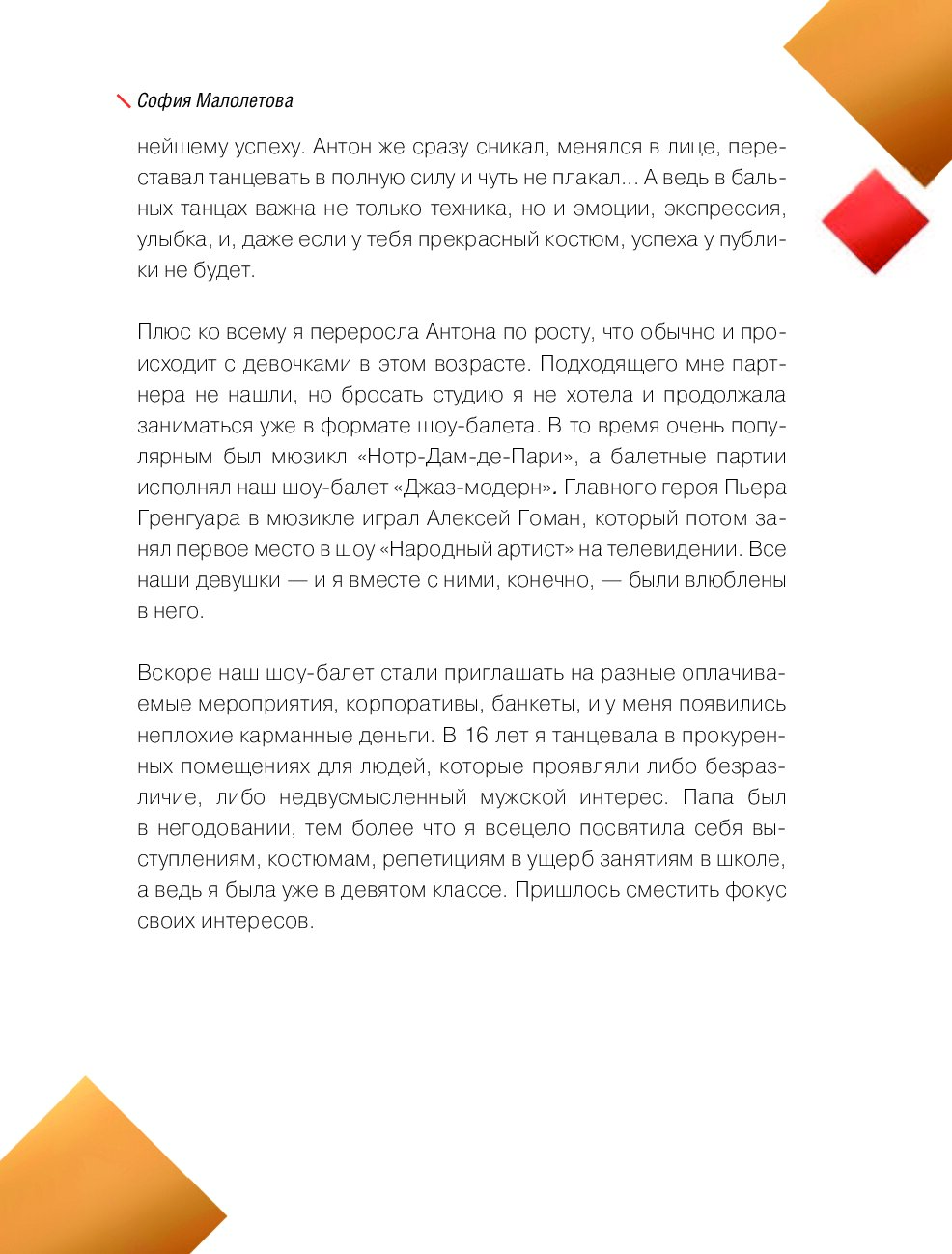 София Малолетова

нейшему успеху. Антон же сразу сникал, менялся в лице, переставал танцевать в полную силу и чуть не плакал... А ведь в бальных танцах важна не только техника, но и эмоции, экспрессия, улыбка, и, даже если у тебя прекрасный костюм, успеха у публики не будет.

Плюс ко всему я переросла Антона по росту, что обычно и происходит с девочками в этом возрасте. Подходящего мне партнера не нашли, но бросать студию я не хотела и продолжала заниматься уже в формате шоу-балета. В то время очень популярным был мюзикл «Нотр-Дам-де-Пари», а балетные партии исполнял наш шоу-балет «Джаз-модерн». Главного героя Пьера Гренгуара в мюзикле играл Алексей Гоман, который потом занял первое место в шоу «Народный артист» на телевидении. Все наши девушки — и я вместе с ними, конечно, — были влюблены в него.

Вскоре наш шоу-балет стали приглашать на разные оплачиваемые мероприятия, корпоративы, банкеты, и у меня появились неплохие карманные деньги. В 16 лет я танцевала в прокуренных помещениях для людей, которые проявляли либо безразличие, либо недвусмысленный мужской интерес. Папа был в негодовании, тем более что я всецело посвятила себя выступлениям, костюмам, репетициям в ущерб занятиям в школе, а ведь я была уже в девятом классе. Пришлось сместить фокус своих интересов.